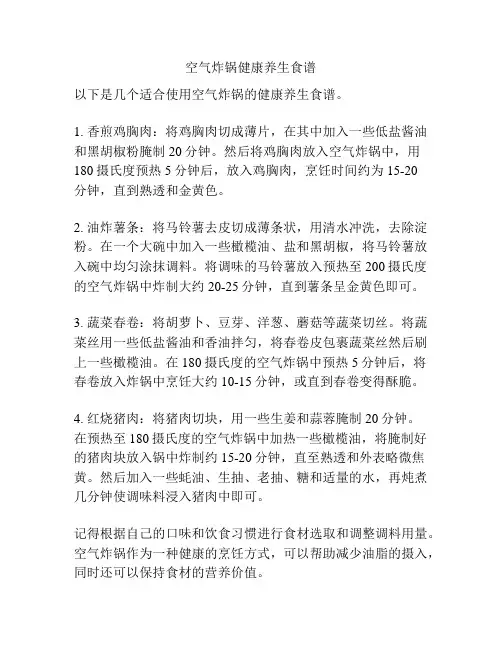 空气炸锅健康养生食谱

以下是几个适合使用空气炸锅的健康养生食谱。

1. 香煎鸡胸肉：将鸡胸肉切成薄片，在其中加入一些低盐酱油和黑胡椒粉腌制 20 分钟。然后将鸡胸肉放入空气炸锅中，用 180 摄氏度预热 5 分钟后，放入鸡胸肉，烹饪时间约为 15-20 分钟，直到熟透和金黄色。

2. 油炸薯条：将马铃薯去皮切成薄条状，用清水冲洗，去除淀粉。在一个大碗中加入一些橄榄油、盐和黑胡椒，将马铃薯放入碗中均匀涂抹调料。将调味的马铃薯放入预热至 200 摄氏度的空气炸锅中炸制大约 20-25 分钟，直到薯条呈金黄色即可。

3. 蔬菜春卷：将胡萝卜、豆芽、洋葱、蘑菇等蔬菜切丝。将蔬菜丝用一些低盐酱油和香油拌匀，将春卷皮包裹蔬菜丝然后刷上一些橄榄油。在 180 摄氏度的空气炸锅中预热 5 分钟后，将春卷放入炸锅中烹饪大约 10-15 分钟，或直到春卷变得酥脆。

4. 红烧猪肉：将猪肉切块，用一些生姜和蒜蓉腌制 20 分钟。在预热至 180 摄氏度的空气炸锅中加热一些橄榄油，将腌制好的猪肉块放入锅中炸制约 15-20 分钟，直至熟透和外表略微焦黄。然后加入一些蚝油、生抽、老抽、糖和适量的水，再炖煮几分钟使调味料浸入猪肉中即可。

记得根据自己的口味和饮食习惯进行食材选取和调整调料用量。空气炸锅作为一种健康的烹饪方式，可以帮助减少油脂的摄入，同时还可以保持食材的营养价值。